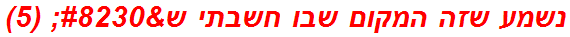 נשמע שזה המקום שבו חשבתי ש&#8230; (5)